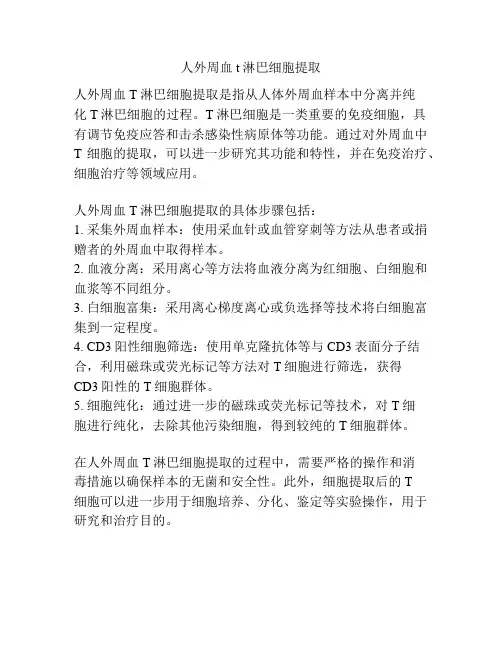 人外周血 t 淋巴细胞提取

人外周血 T 淋巴细胞提取是指从人体外周血样本中分离并纯化 T 淋巴细胞的过程。T 淋巴细胞是一类重要的免疫细胞，具有调节免疫应答和击杀感染性病原体等功能。通过对外周血中 T 细胞的提取，可以进一步研究其功能和特性，并在免疫治疗、细胞治疗等领域应用。

人外周血 T 淋巴细胞提取的具体步骤包括：
1. 采集外周血样本：使用采血针或血管穿刺等方法从患者或捐赠者的外周血中取得样本。
2. 血液分离：采用离心等方法将血液分离为红细胞、白细胞和血浆等不同组分。
3. 白细胞富集：采用离心梯度离心或负选择等技术将白细胞富集到一定程度。
4. CD3 阳性细胞筛选：使用单克隆抗体等与 CD3 表面分子结合，利用磁珠或荧光标记等方法对 T 细胞进行筛选，获得 CD3 阳性的 T 细胞群体。
5. 细胞纯化：通过进一步的磁珠或荧光标记等技术，对 T 细胞进行纯化，去除其他污染细胞，得到较纯的 T 细胞群体。

在人外周血 T 淋巴细胞提取的过程中，需要严格的操作和消毒措施以确保样本的无菌和安全性。此外，细胞提取后的 T 细胞可以进一步用于细胞培养、分化、鉴定等实验操作，用于研究和治疗目的。